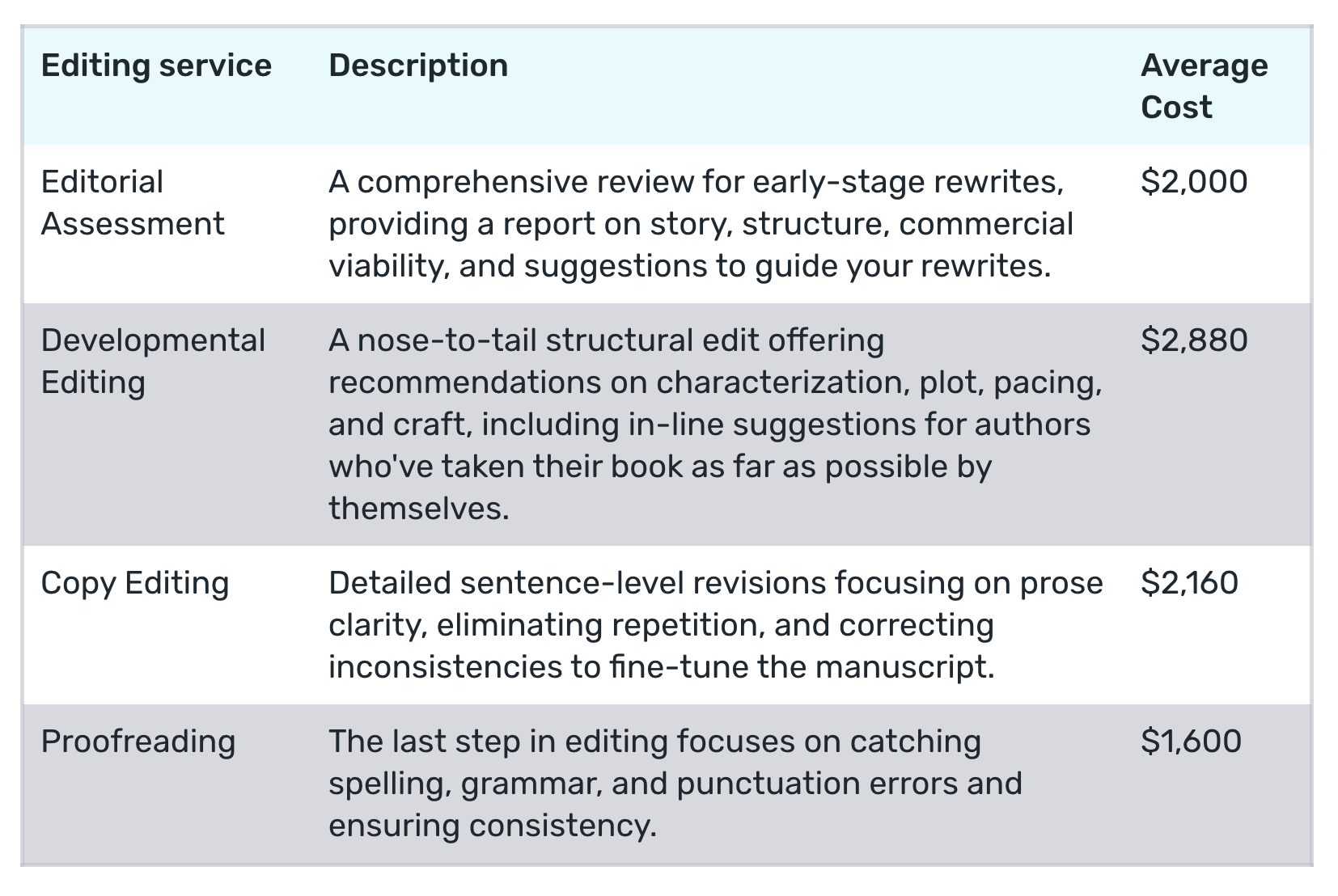 | Editing service | Description | Average Cost |
|---|---|---|
| Editorial Assessment | A comprehensive review for early-stage rewrites, providing a report on story, structure, commercial viability, and suggestions to guide your rewrites. | \$2,000 |
| Developmental Editing | A nose-to-tail structural edit offering recommendations on characterization, plot, pacing, and craft, including in-line suggestions for authors who've taken their book as far as possible by themselves. | \$2,880 |
| Copy Editing | Detailed sentence-level revisions focusing on prose clarity, eliminating repetition, and correcting inconsistencies to fine-tune the manuscript. | \$2,160 |
| Proofreading | The last step in editing focuses on catching spelling, grammar, and punctuation errors and ensuring consistency. | \$1,600 |